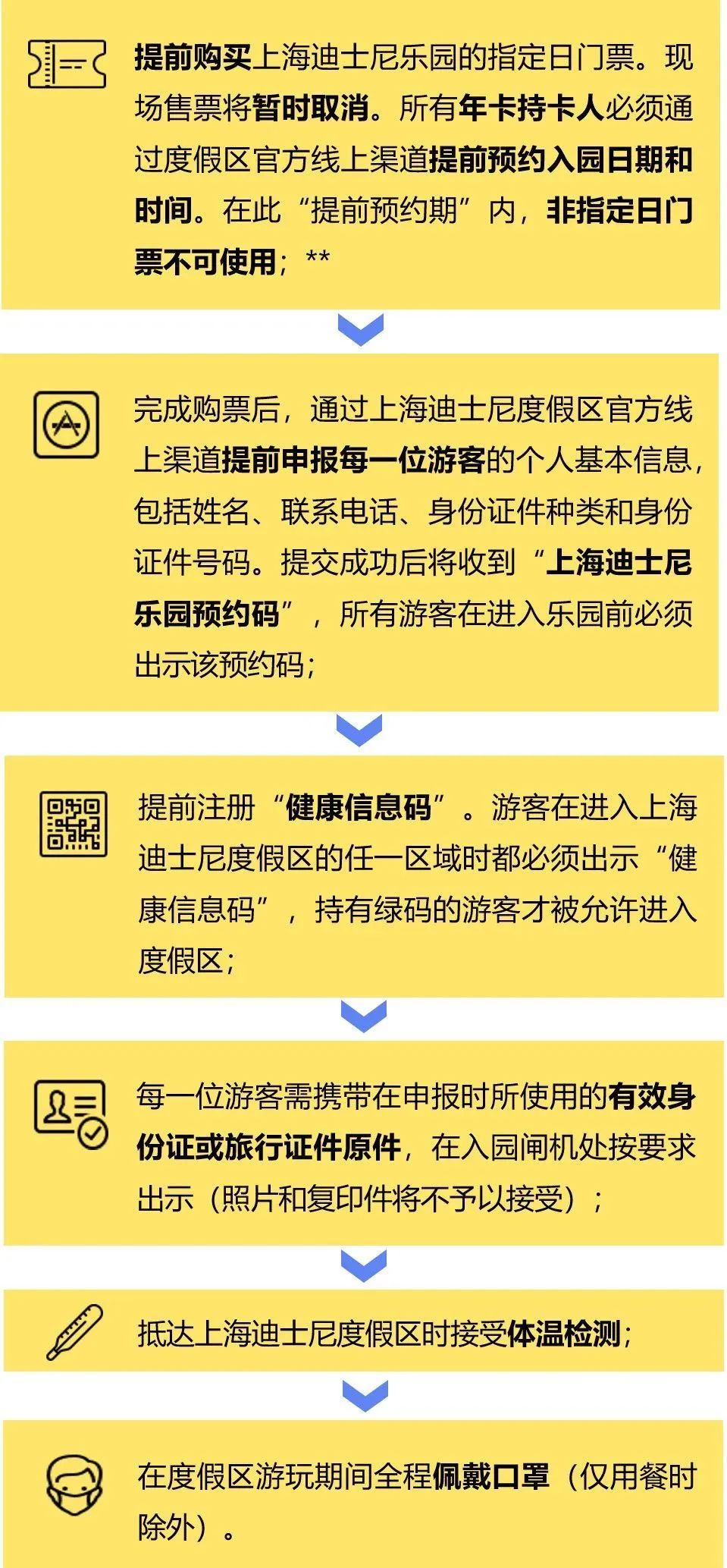 提前购买上海迪士尼乐园的指定日门票。现场售票将暂时取消。所有年卡持卡人必须通过度假区官方线上渠道提前预约入园日期和时间。在此“提前预约期”内，非指定日门票不可使用；**

完成购票后，通过上海迪士尼度假区官方线上渠道提前申报每一位游客的个人基本信息，包括姓名、联系电话、身份证件种类和身份证件号码。提交成功后将收到“上海迪士尼乐园预约码”，所有游客在进入乐园前必须出示该预约码；

提前注册“健康信息码”。游客在进入上海迪士尼度假区的任一区域时都必须出示“健康信息码”，持有绿码的游客才被允许进入度假区；

每一位游客需携带在申报时所使用的有效身份证或旅行证件原件，在入园闸机处按要求出示（照片和复印件将不予以接受）；

抵达上海迪士尼度假区时接受体温检测；

在度假区游玩期间全程佩戴口罩（仅用餐时除外）。